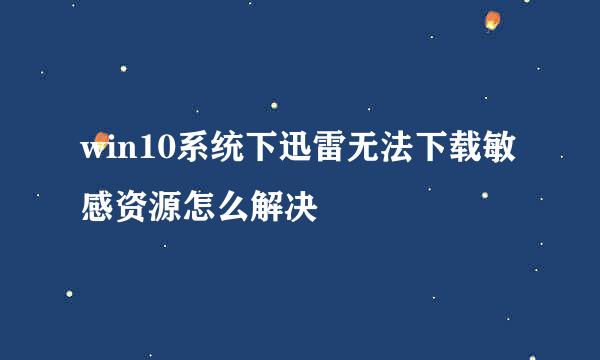 win10系统下迅雷无法下载敏感资源怎么解决